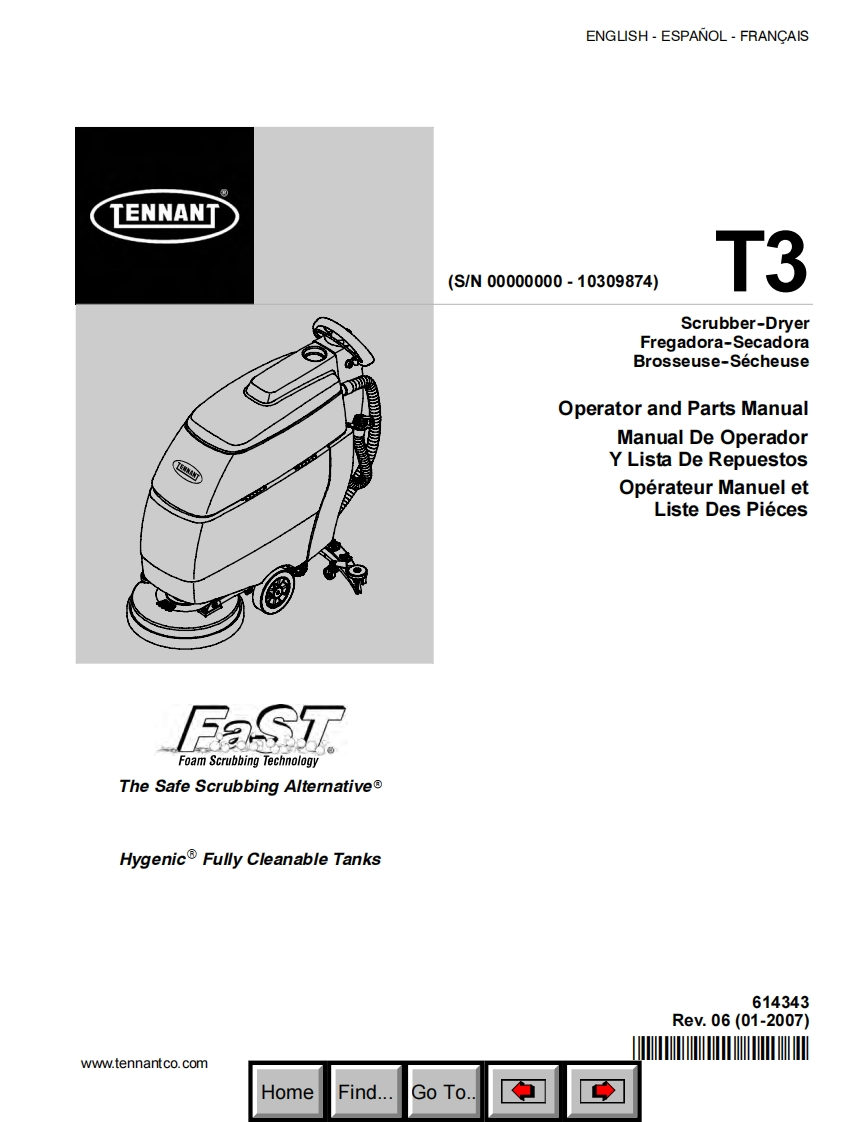 ENGLISH - ESPAÑOL - FRANÇAIS

TENNANT®

(S/N 00000000 - 10309874)

T3

Scrubber-Dryer
Fregadora-Secadora
Brosseuse-Sécheuse

Operator and Parts Manual
Manual De Operador
Y Lista De Repuestos
Opérateur Manuel et
Liste Des Piéces

TENNANT

FaST
Foam Scrubbing Technology

The Safe Scrubbing Alternative®

Hygenic® Fully Cleanable Tanks

614343
Rev. 06 (01-2007)

www.tennantco.com

Home
Find...
Go To..